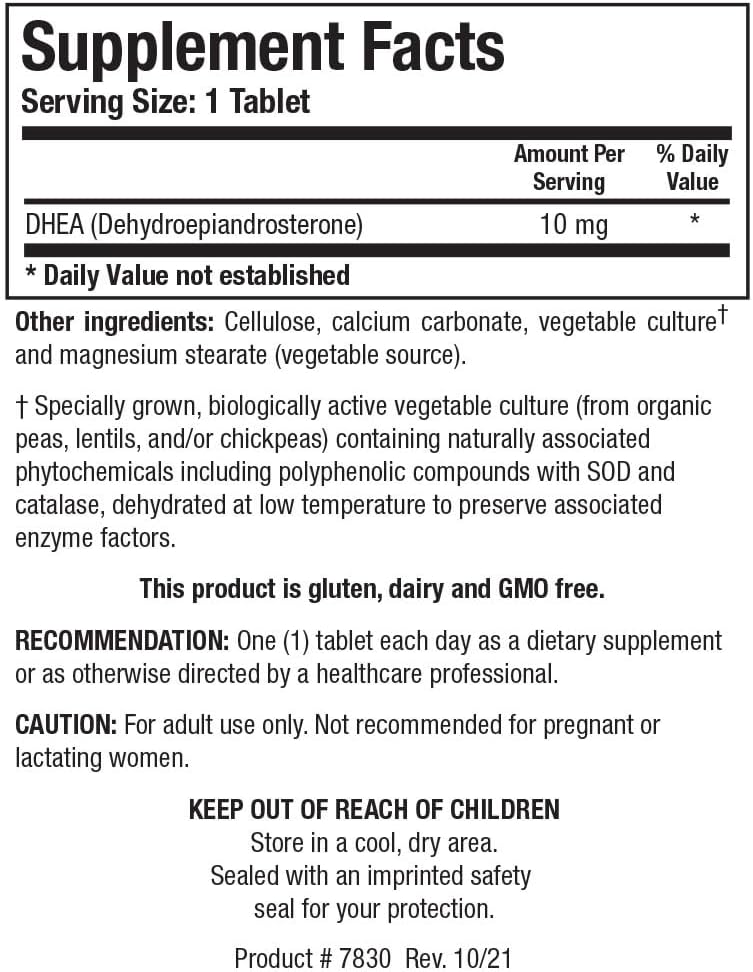 Supplement Facts
Serving Size: 1 Tablet

| | Amount Per Serving | % Daily Value |
|---|---|---|
| DHEA (Dehydroepiandrosterone) | 10 mg | * |

* Daily Value not established

Other ingredients: Cellulose, calcium carbonate, vegetable culture† and magnesium stearate (vegetable source).

† Specially grown, biologically active vegetable culture (from organic peas, lentils, and/or chickpeas) containing naturally associated phytochemicals including polyphenolic compounds with SOD and catalase, dehydrated at low temperature to preserve associated enzyme factors.

This product is gluten, dairy and GMO free.

RECOMMENDATION: One (1) tablet each day as a dietary supplement or as otherwise directed by a healthcare professional.

CAUTION: For adult use only. Not recommended for pregnant or lactating women.

KEEP OUT OF REACH OF CHILDREN
Store in a cool, dry area.
Sealed with an imprinted safety seal for your protection.

Product # 7830 Rev. 10/21